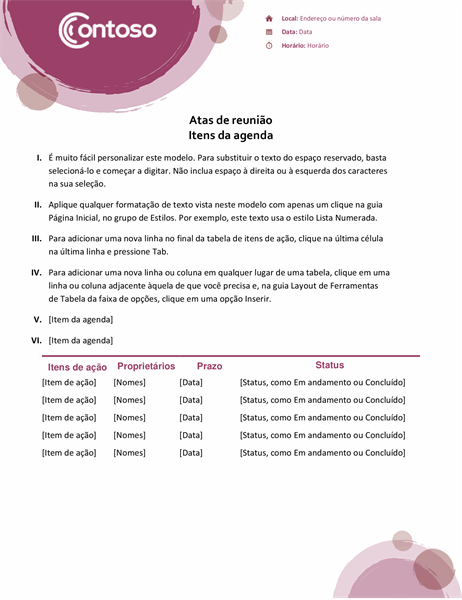 Contoso

Local: Endereço ou número da sala
Data: Data
Horário: Horário

Atas de reunião
Itens da agenda

I. É muito fácil personalizar este modelo. Para substituir o texto do espaço reservado, basta selecioná-lo e começar a digitar. Não inclua espaço à direita ou à esquerda dos caracteres na sua seleção.

II. Aplique qualquer formatação de texto vista neste modelo com apenas um clique na guia Página Inicial, no grupo de Estilos. Por exemplo, este texto usa o estilo Lista Numerada.

III. Para adicionar uma nova linha no final da tabela de itens de ação, clique na última célula na última linha e pressione Tab.

IV. Para adicionar uma nova linha ou coluna em qualquer lugar de uma tabela, clique em uma linha ou coluna adjacente àquela de que você precisa e, na guia Layout de Ferramentas de Tabela da faixa de opções, clique em uma opção Inserir.

V. [Item da agenda]

VI. [Item da agenda]

| Itens de ação | Proprietários | Prazo | Status |
|---|---|---|---|
| [Item de ação] | [Nomes] | [Data] | [Status, como Em andamento ou Concluído] |
| [Item de ação] | [Nomes] | [Data] | [Status, como Em andamento ou Concluído] |
| [Item de ação] | [Nomes] | [Data] | [Status, como Em andamento ou Concluído] |
| [Item de ação] | [Nomes] | [Data] | [Status, como Em andamento ou Concluído] |
| [Item de ação] | [Nomes] | [Data] | [Status, como Em andamento ou Concluído] |